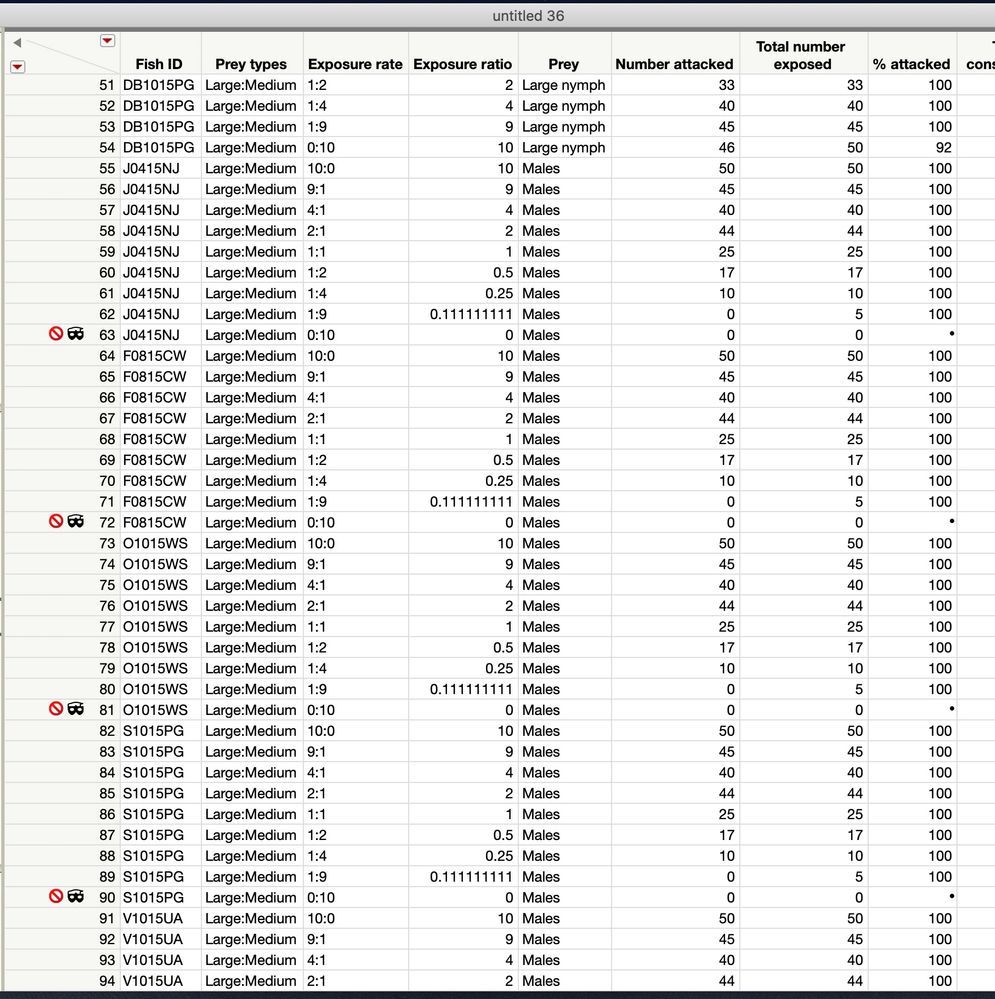 untitled 36

| | Fish ID | Prey types | Exposure rate | Exposure ratio | Prey | Number attacked | Total number exposed | % attacked | T cons |
|---|---|---|---|---|---|---|---|---|---|
| 51 | DB1015PG | Large:Medium | 1:2 | 2 | Large nymph | 33 | 33 | 100 | |
| 52 | DB1015PG | Large:Medium | 1:4 | 4 | Large nymph | 40 | 40 | 100 | |
| 53 | DB1015PG | Large:Medium | 1:9 | 9 | Large nymph | 45 | 45 | 100 | |
| 54 | DB1015PG | Large:Medium | 0:10 | 10 | Large nymph | 46 | 50 | 92 | |
| 55 | J0415NJ | Large:Medium | 10:0 | 10 | Males | 50 | 50 | 100 | |
| 56 | J0415NJ | Large:Medium | 9:1 | 9 | Males | 45 | 45 | 100 | |
| 57 | J0415NJ | Large:Medium | 4:1 | 4 | Males | 40 | 40 | 100 | |
| 58 | J0415NJ | Large:Medium | 2:1 | 2 | Males | 44 | 44 | 100 | |
| 59 | J0415NJ | Large:Medium | 1:1 | 1 | Males | 25 | 25 | 100 | |
| 60 | J0415NJ | Large:Medium | 1:2 | 0.5 | Males | 17 | 17 | 100 | |
| 61 | J0415NJ | Large:Medium | 1:4 | 0.25 | Males | 10 | 10 | 100 | |
| 62 | J0415NJ | Large:Medium | 1:9 | 0.111111111 | Males | 0 | 5 | 100 | |
| 63 | J0415NJ | Large:Medium | 0:10 | 0 | Males | 0 | 0 | • | |
| 64 | F0815CW | Large:Medium | 10:0 | 10 | Males | 50 | 50 | 100 | |
| 65 | F0815CW | Large:Medium | 9:1 | 9 | Males | 45 | 45 | 100 | |
| 66 | F0815CW | Large:Medium | 4:1 | 4 | Males | 40 | 40 | 100 | |
| 67 | F0815CW | Large:Medium | 2:1 | 2 | Males | 44 | 44 | 100 | |
| 68 | F0815CW | Large:Medium | 1:1 | 1 | Males | 25 | 25 | 100 | |
| 69 | F0815CW | Large:Medium | 1:2 | 0.5 | Males | 17 | 17 | 100 | |
| 70 | F0815CW | Large:Medium | 1:4 | 0.25 | Males | 10 | 10 | 100 | |
| 71 | F0815CW | Large:Medium | 1:9 | 0.111111111 | Males | 0 | 5 | 100 | |
| 72 | F0815CW | Large:Medium | 0:10 | 0 | Males | 0 | 0 | • | |
| 73 | O1015WS | Large:Medium | 10:0 | 10 | Males | 50 | 50 | 100 | |
| 74 | O1015WS | Large:Medium | 9:1 | 9 | Males | 45 | 45 | 100 | |
| 75 | O1015WS | Large:Medium | 4:1 | 4 | Males | 40 | 40 | 100 | |
| 76 | O1015WS | Large:Medium | 2:1 | 2 | Males | 44 | 44 | 100 | |
| 77 | O1015WS | Large:Medium | 1:1 | 1 | Males | 25 | 25 | 100 | |
| 78 | O1015WS | Large:Medium | 1:2 | 0.5 | Males | 17 | 17 | 100 | |
| 79 | O1015WS | Large:Medium | 1:4 | 0.25 | Males | 10 | 10 | 100 | |
| 80 | O1015WS | Large:Medium | 1:9 | 0.111111111 | Males | 0 | 5 | 100 | |
| 81 | O1015WS | Large:Medium | 0:10 | 0 | Males | 0 | 0 | • | |
| 82 | S1015PG | Large:Medium | 10:0 | 10 | Males | 50 | 50 | 100 | |
| 83 | S1015PG | Large:Medium | 9:1 | 9 | Males | 45 | 45 | 100 | |
| 84 | S1015PG | Large:Medium | 4:1 | 4 | Males | 40 | 40 | 100 | |
| 85 | S1015PG | Large:Medium | 2:1 | 2 | Males | 44 | 44 | 100 | |
| 86 | S1015PG | Large:Medium | 1:1 | 1 | Males | 25 | 25 | 100 | |
| 87 | S1015PG | Large:Medium | 1:2 | 0.5 | Males | 17 | 17 | 100 | |
| 88 | S1015PG | Large:Medium | 1:4 | 0.25 | Males | 10 | 10 | 100 | |
| 89 | S1015PG | Large:Medium | 1:9 | 0.111111111 | Males | 0 | 5 | 100 | |
| 90 | S1015PG | Large:Medium | 0:10 | 0 | Males | 0 | 0 | • | |
| 91 | V1015UA | Large:Medium | 10:0 | 10 | Males | 50 | 50 | 100 | |
| 92 | V1015UA | Large:Medium | 9:1 | 9 | Males | 45 | 45 | 100 | |
| 93 | V1015UA | Large:Medium | 4:1 | 4 | Males | 40 | 40 | 100 | |
| 94 | V1015UA | Large:Medium | 2:1 | 2 | Males | 44 | 44 | 100 | |